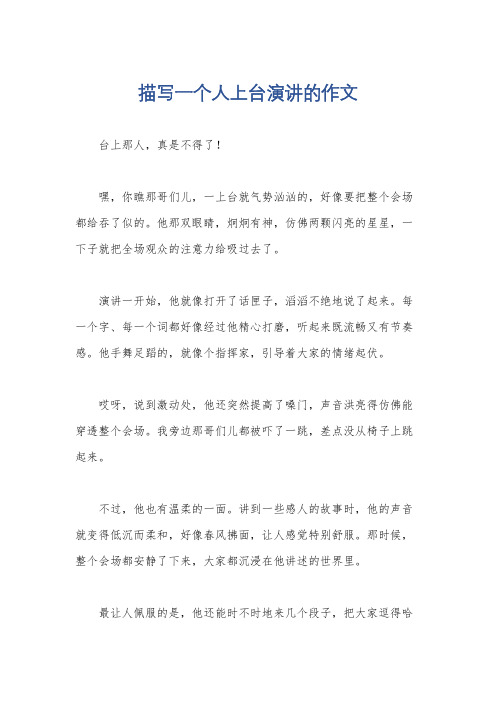 描写一个人上台演讲的作文

台上那人，真是不得了！

嘿，你瞧那哥们儿，一上台就气势汹汹的，好像要把整个会场都给吞了似的。他那双眼睛，炯炯有神，仿佛两颗闪亮的星星，一下子就把全场观众的注意力给吸过去了。

演讲一开始，他就像打开了话匣子，滔滔不绝地说了起来。每一个字、每一个词都好像经过他精心打磨，听起来既流畅又有节奏感。他手舞足蹈的，就像个指挥家，引导着大家的情绪起伏。

哎呀，说到激动处，他还突然提高了嗓门，声音洪亮得仿佛能穿透整个会场。我旁边那哥们儿都被吓了一跳，差点没从椅子上跳起来。

不过，他也有温柔的一面。讲到一些感人的故事时，他的声音就变得低沉而柔和，好像春风拂面，让人感觉特别舒服。那时候，整个会场都安静了下来，大家都沉浸在他讲述的世界里。

最让人佩服的是，他还能时不时地来几个段子，把大家逗得哈